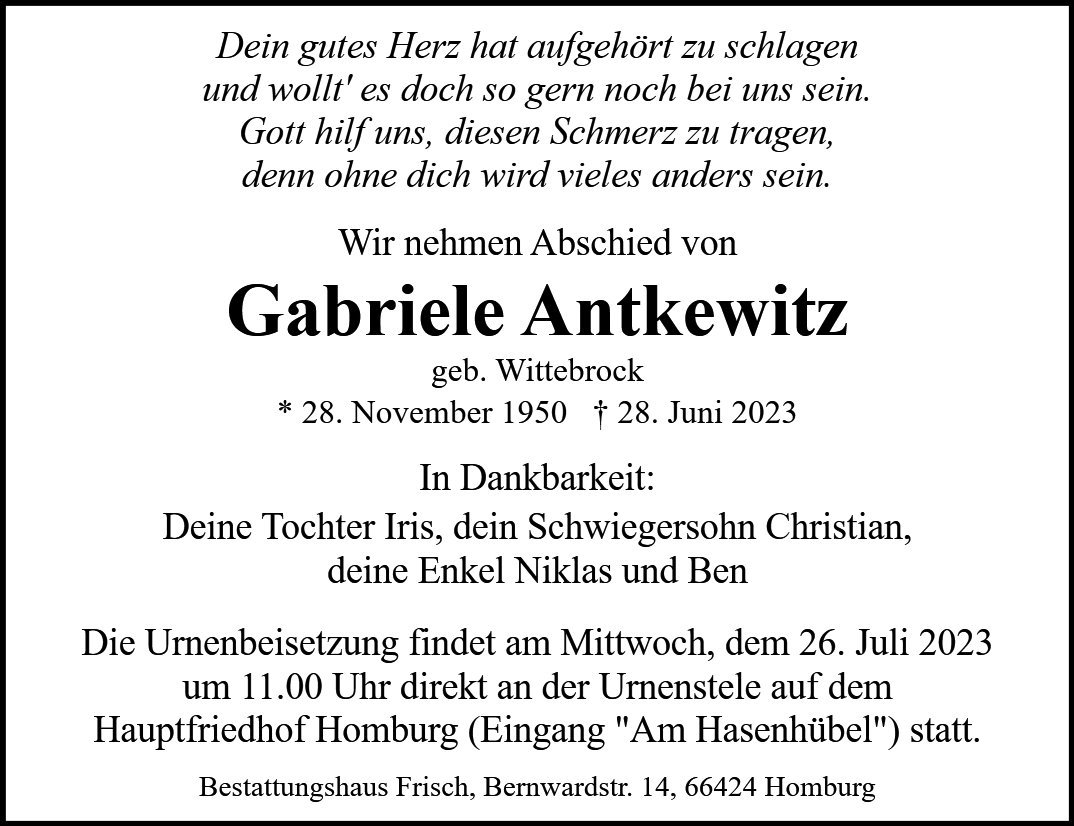 Dein gutes Herz hat aufgehört zu schlagen
und wollt' es doch so gern noch bei uns sein.
Gott hilf uns, diesen Schmerz zu tragen,
denn ohne dich wird vieles anders sein.

Wir nehmen Abschied von

Gabriele Antkewitz

geb. Wittebrock

* 28. November 1950 † 28. Juni 2023

In Dankbarkeit:
Deine Tochter Iris, dein Schwiegersohn Christian,
deine Enkel Niklas und Ben

Die Urnenbeisetzung findet am Mittwoch, dem 26. Juli 2023 um 11.00 Uhr direkt an der Urnenstele auf dem Hauptfriedhof Homburg (Eingang "Am Hasenhübel") statt.

Bestattungshaus Frisch, Bernwardstr. 14, 66424 Homburg